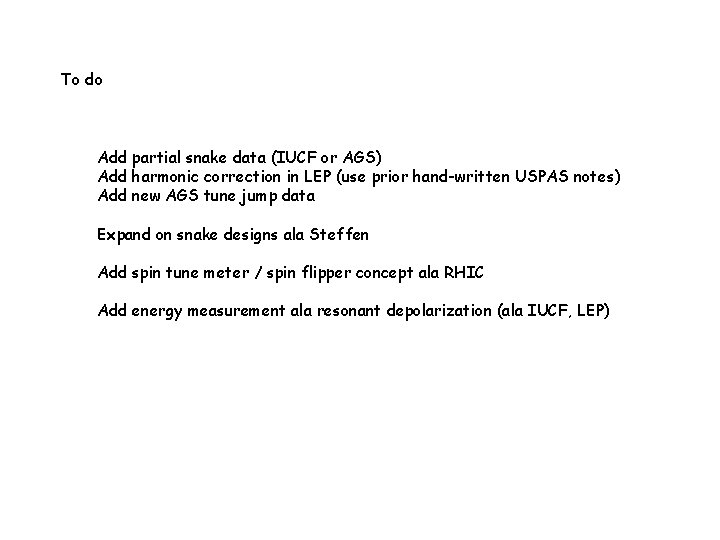 To do

Add partial snake data (IUCF or AGS)
Add harmonic correction in LEP (use prior hand-written USPAS notes)
Add new AGS tune jump data

Expand on snake designs ala Steffen

Add spin tune meter / spin flipper concept ala RHIC

Add energy measurement ala resonant depolarization (ala IUCF, LEP)